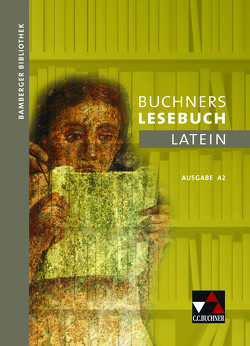 BAMBERGER BIBLIOTHEK

BUCHNERS
LESEBUCH
LATEIN

AUSGABE A2

C.C.BUCHNER